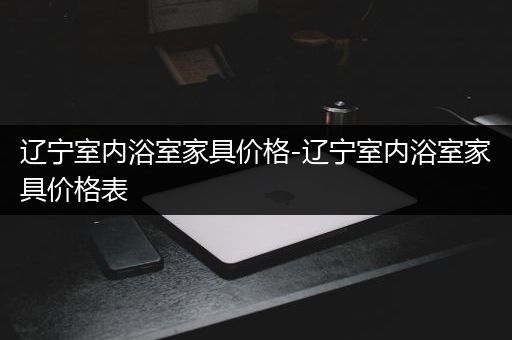 辽宁室内浴室家具价格-辽宁室内浴室家具价格表